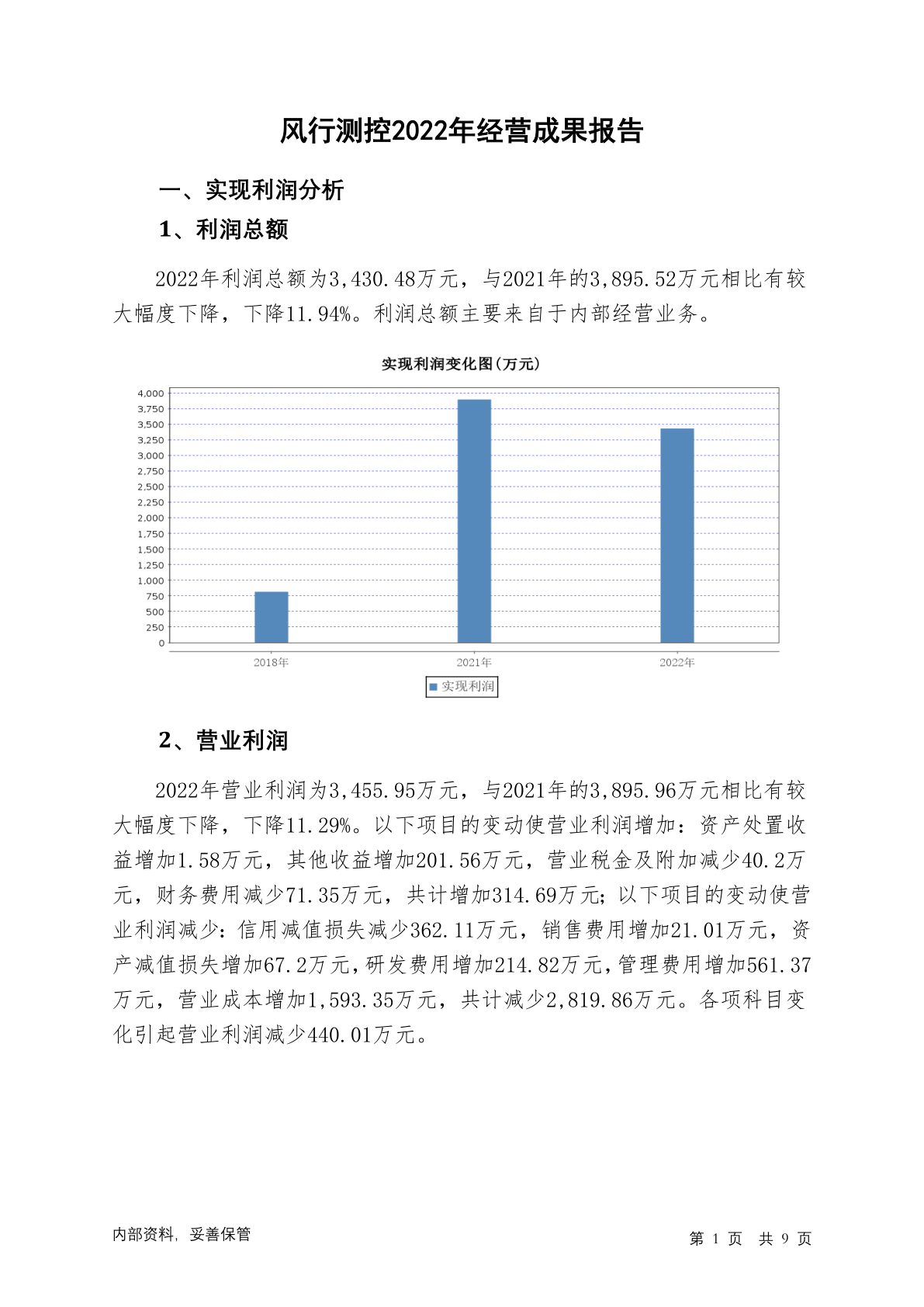 风行测控2022年经营成果报告

一、实现利润分析

1、利润总额

2022年利润总额为3,430.48万元，与2021年的3,895.52万元相比有较大幅度下降，下降11.94%。利润总额主要来自于内部经营业务。

实现利润变化图(万元)

4,000
3,750
3,500
3,250
3,000
2,750
2,500
2,250
2,000
1,750
1,500
1,250
1,000
750
500
250
0

2018年 2021年 2022年

实现利润

2、营业利润

2022年营业利润为3,455.95万元，与2021年的3,895.96万元相比有较大幅度下降，下降11.29%。以下项目的变动使营业利润增加：资产处置收益增加1.58万元，其他收益增加201.56万元，营业税金及附加减少40.2万元，财务费用减少71.35万元，共计增加314.69万元；以下项目的变动使营业利润减少：信用减值损失减少362.11万元，销售费用增加21.01万元，资产减值损失增加67.2万元，研发费用增加214.82万元，管理费用增加561.37万元，营业成本增加1,593.35万元，共计减少2,819.86万元。各项科目变化引起营业利润减少440.01万元。

内部资料，妥善保管

第 1 页 共 9 页